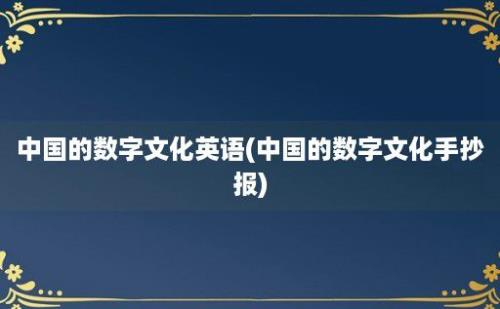 中国的数字文化英语(中国的数字文化手抄报)